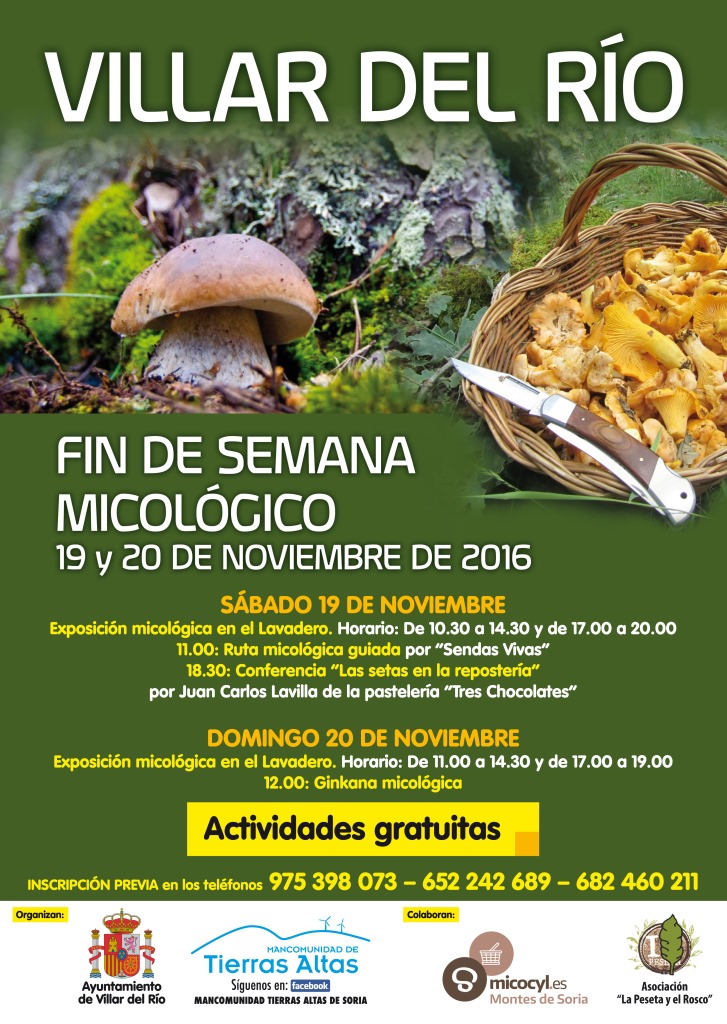 VILLAR DEL RÍO

FIN DE SEMANA MICOLÓGICO

19 y 20 DE NOVIEMBRE DE 2016

SÁBADO 19 DE NOVIEMBRE

Exposición micológica en el Lavadero. Horario: De 10.30 a 14.30 y de 17.00 a 20.00

11.00: Ruta micológica guiada por "Sendas Vivas"

18.30: Conferencia "Las setas en la repostería"

por Juan Carlos Lavilla de la pastelería "Tres Chocolates"

DOMINGO 20 DE NOVIEMBRE

Exposición micológica en el Lavadero. Horario: De 11.00 a 14.30 y de 17.00 a 19.00

12.00: Ginkana micológica

Actividades gratuitas

INSCRIPCIÓN PREVIA en los teléfonos 975 398 073 – 652 242 689 – 682 460 211

Organizan:

Ayuntamiento de Villar del Río

MANCOMUNIDAD DE Tierras Altas

Síguenos en: facebook

MANCOMUNIDAD TIERRAS ALTAS DE SORIA

Colaboran:

micocyl.es

Montes de Soria

Asociación "La Peseta y el Rosco"